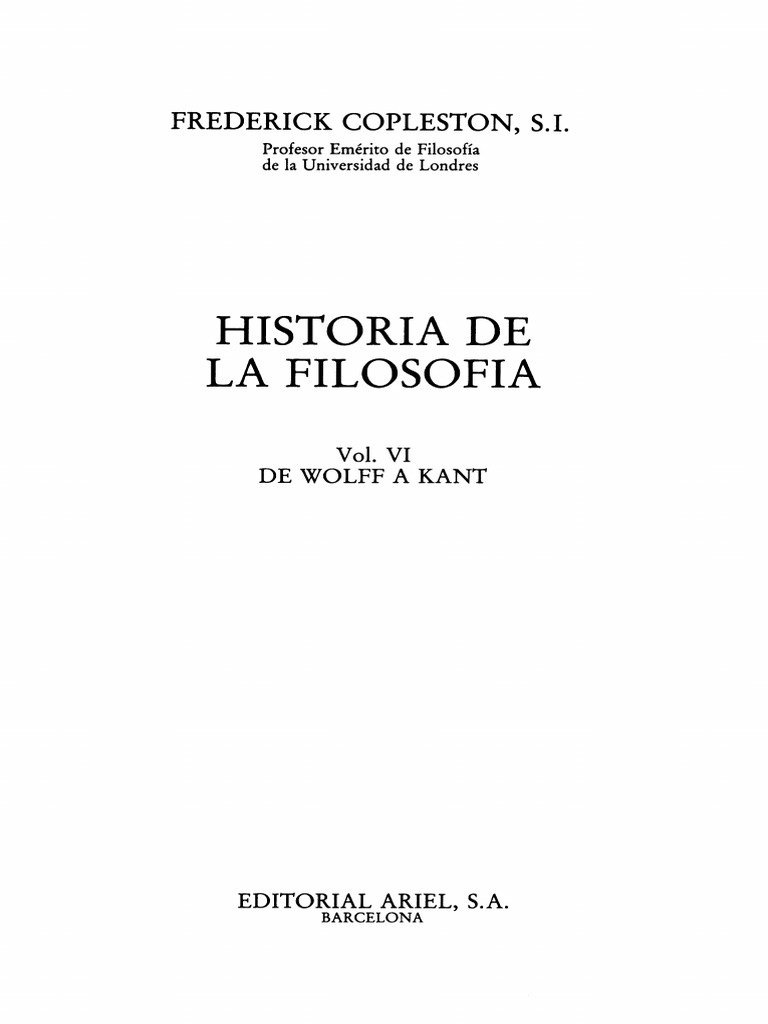 FREDERICK COPLESTON, S.I.
Profesor Emérito de Filosofía
de la Universidad de Londres

HISTORIA DE
LA FILOSOFIA

Vol. VI
DE WOLFF A KANT

EDITORIAL ARIEL, S.A.
BARCELONA